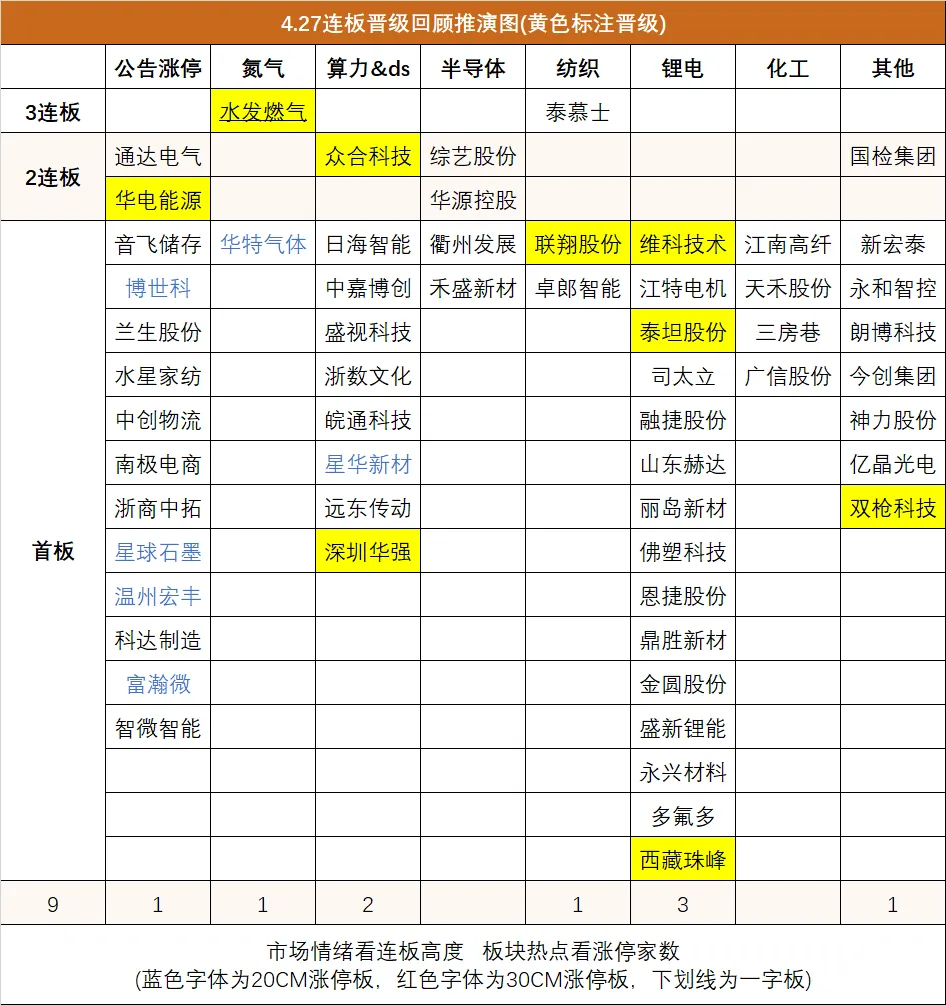 4.27连板晋级回顾推演图(黄色标注晋级)

| | 公告涨停 | 氮气 | 算力&ds | 半导体 | 纺织 | 锂电 | 化工 | 其他 |
|---|---|---|---|---|---|---|---|---|
| 3连板 | | 水发燃气 | | | 泰慕士 | | | |
| 2连板 | 通达电气 | | 众合科技 | 综艺股份 | | | | 国检集团 |
| | 华电能源 | | | 华源控股 | | | | |
| 首板 | 音飞储存 | 华特气体 | 日海智能 | 衢州发展 | 联翔股份 | 维科技术 | 江南高纤 | 新宏泰 |
| | 博世科 | | 中嘉博创 | 禾盛新材 | 卓郎智能 | 江特电机 | 天禾股份 | 永和智控 |
| | 兰生股份 | | 盛视科技 | | | 泰坦股份 | 三房巷 | 朗博科技 |
| | 水星家纺 | | 浙数文化 | | | 司太立 | 广信股份 | 今创集团 |
| | 中创物流 | | 皖通科技 | | | 融捷股份 | | 神力股份 |
| | 南极电商 | | 星华新材 | | | 山东赫达 | | 亿晶光电 |
| | 浙商中拓 | | 远东传动 | | | 丽岛新材 | | 双枪科技 |
| | 星球石墨 | | 深圳华强 | | | 佛塑科技 | | |
| | 温州宏丰 | | | | | 恩捷股份 | | |
| | 科达制造 | | | | | 鼎胜新材 | | |
| | 富瀚微 | | | | | 金圆股份 | | |
| | 智微智能 | | | | | 盛新锂能 | | |
| | | | | | | 永兴材料 | | |
| | | | | | | 多氟多 | | |
| | | | | | | 西藏珠峰 | | |
| 9 | 1 | 1 | 2 | | 1 | 3 | | 1 |

市场情绪看连板高度 板块热点看涨停家数
(蓝色字体为20CM涨停板，红色字体为30CM涨停板，下划线为一字板)